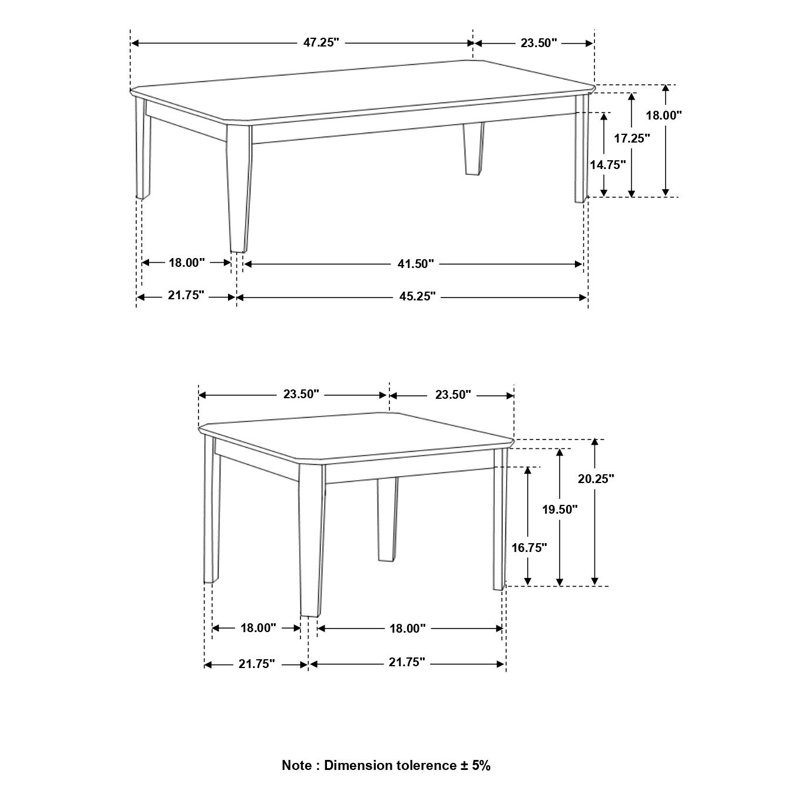 47.25"
23.50"
18.00"
17.25"
14.75"
18.00"
41.50"
21.75"
45.25"

23.50"
23.50"
20.25"
19.50"
16.75"
18.00"
18.00"
21.75"
21.75"

Note : Dimension tolerence ± 5%